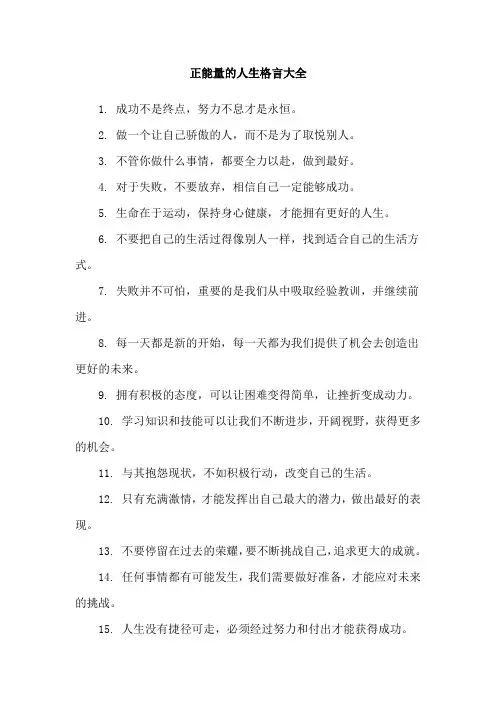 正能量的人生格言大全

1. 成功不是终点，努力不息才是永恒。

2. 做一个让自己骄傲的人，而不是为了取悦别人。

3. 不管你做什么事情，都要全力以赴，做到最好。

4. 对于失败，不要放弃，相信自己一定能够成功。

5. 生命在于运动，保持身心健康，才能拥有更好的人生。

6. 不要把自己的生活过得像别人一样，找到适合自己的生活方式。

7. 失败并不可怕，重要的是我们从中吸取经验教训，并继续前进。

8. 每一天都是新的开始，每一天都为我们提供了机会去创造出更好的未来。

9. 拥有积极的态度，可以让困难变得简单，让挫折变成动力。

10. 学习知识和技能可以让我们不断进步，开阔视野，获得更多的机会。

11. 与其抱怨现状，不如积极行动，改变自己的生活。

12. 只有充满激情，才能发挥出自己最大的潜力，做出最好的表现。

13. 不要停留在过去的荣耀，要不断挑战自己，追求更大的成就。

14. 任何事情都有可能发生，我们需要做好准备，才能应对未来的挑战。

15. 人生没有捷径可走，必须经过努力和付出才能获得成功。